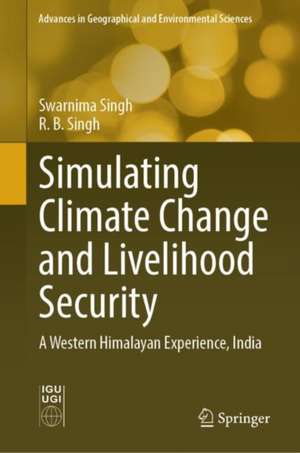 Advances in Geographical and Environmental Sciences

Swarnima Singh
R. B. Singh

Simulating Climate Change and Livelihood Security

A Western Himalayan Experience, India

IGU
UGI

Springer